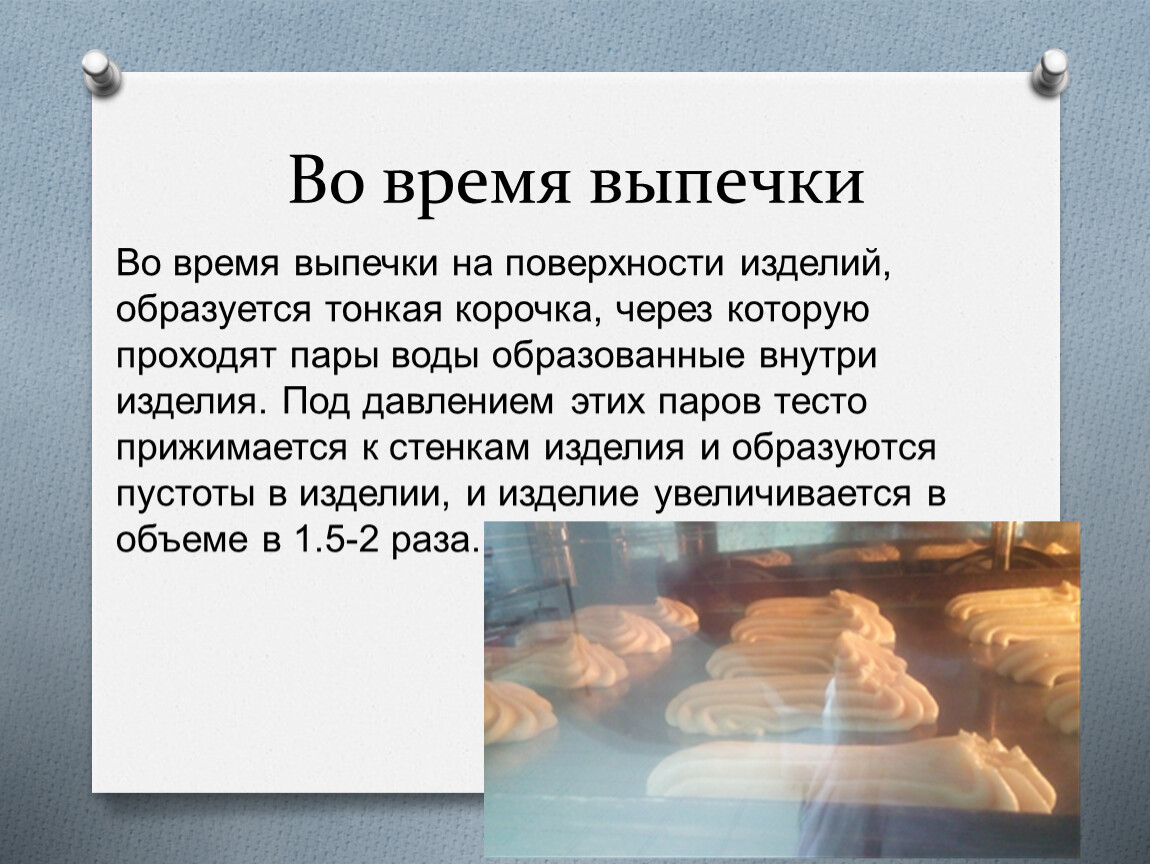 Во время выпечки

Во время выпечки на поверхности изделий, образуется тонкая корочка, через которую проходят пары воды образованные внутри изделия. Под давлением этих паров тесто прижимается к стенкам изделия и образуются пустоты в изделии, и изделие увеличивается в объеме в 1.5-2 раза.